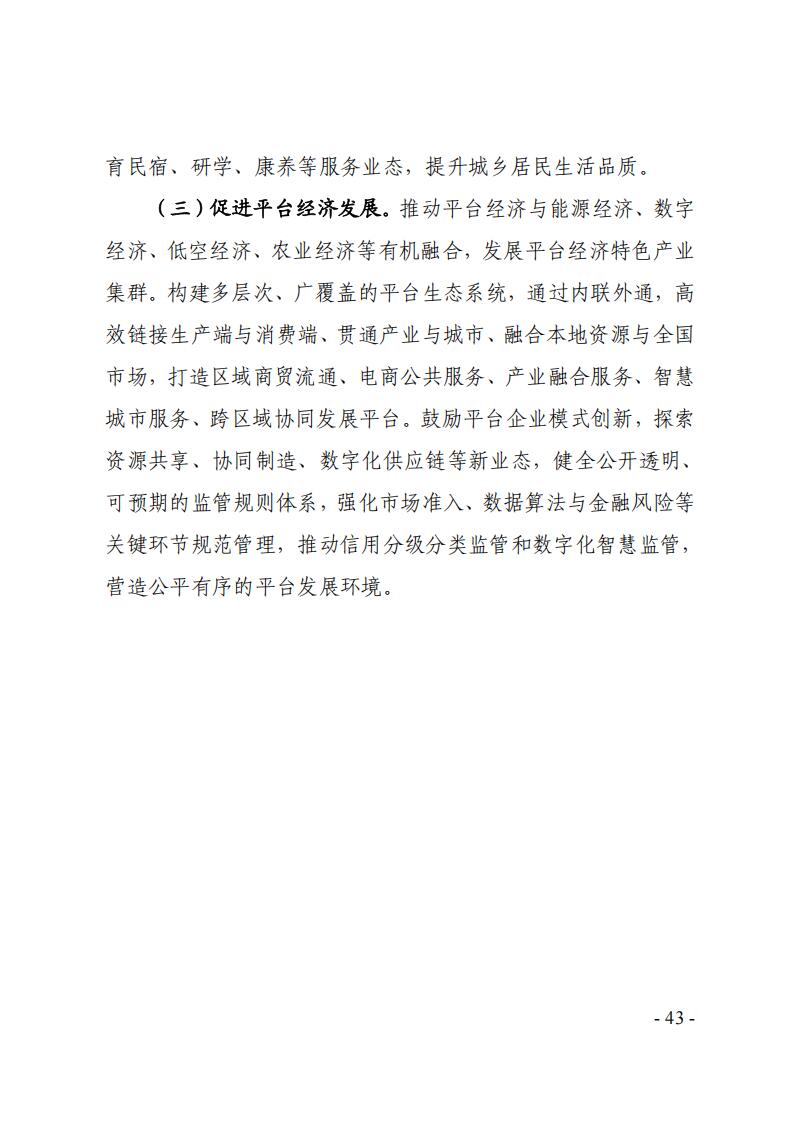 育民宿、研学、康养等服务业态，提升城乡居民生活品质。

（三）促进平台经济发展。推动平台经济与能源经济、数字经济、低空经济、农业经济等有机融合，发展平台经济特色产业集群。构建多层次、广覆盖的平台生态系统，通过内联外通，高效链接生产端与消费端、贯通产业与城市、融合本地资源与全国市场，打造区域商贸流通、电商公共服务、产业融合服务、智慧城市服务、跨区域协同发展平台。鼓励平台企业模式创新，探索资源共享、协同制造、数字化供应链等新业态，健全公开透明、可预期的监管规则体系，强化市场准入、数据算法与金融风险等关键环节规范管理，推动信用分级分类监管和数字化智慧监管，营造公平有序的平台发展环境。

- 43 -